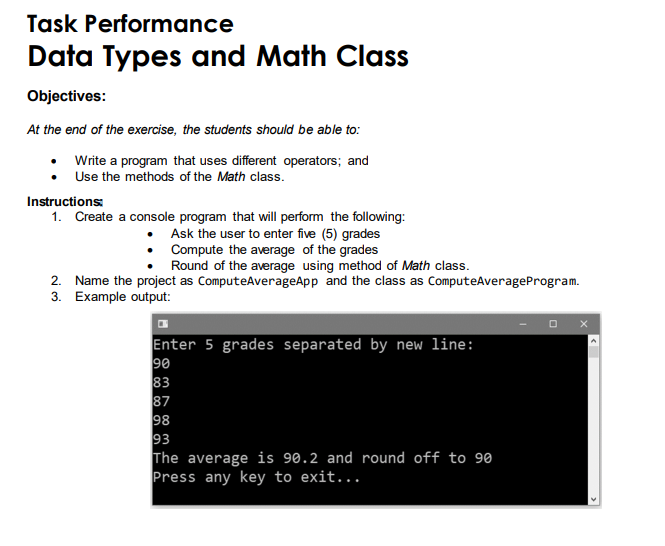 Task Performance
Data Types and Math Class

Objectives:

At the end of the exercise, the students should be able to:

- Write a program that uses different operators; and
- Use the methods of the Math class.

Instructions:
1. Create a console program that will perform the following:
   - Ask the user to enter five (5) grades
   - Compute the average of the grades
   - Round of the average using method of Math class.
2. Name the project as ComputeAverageApp and the class as ComputeAverageProgram.
3. Example output:

Enter 5 grades separated by new line:
90
83
87
98
93
The average is 90.2 and round off to 90
Press any key to exit...